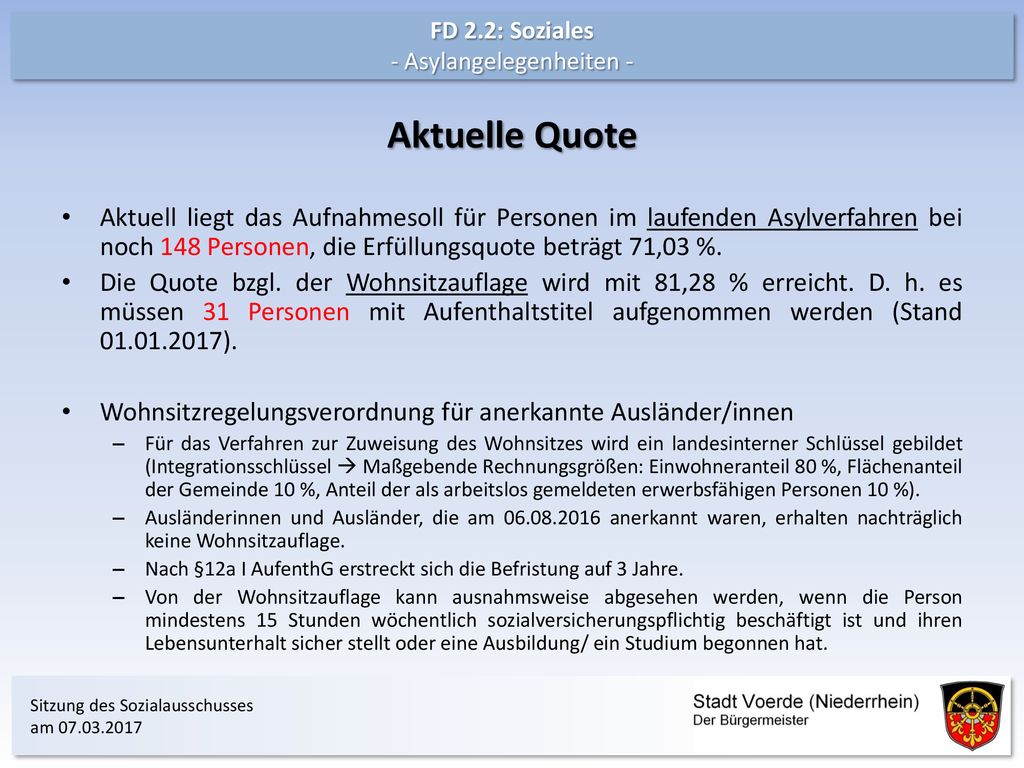 FD 2.2: Soziales
- Asylangelegenheiten -

Aktuelle Quote

• Aktuell liegt das Aufnahmesoll für Personen im laufenden Asylverfahren bei noch 148 Personen, die Erfüllungsquote beträgt 71,03 %.

• Die Quote bzgl. der Wohnsitzauflage wird mit 81,28 % erreicht. D. h. es müssen 31 Personen mit Aufenthaltstitel aufgenommen werden (Stand 01.01.2017).

• Wohnsitzregelungsverordnung für anerkannte Ausländer/innen

– Für das Verfahren zur Zuweisung des Wohnsitzes wird ein landesinterner Schlüssel gebildet (Integrationsschlüssel → Maßgebende Rechnungsgrößen: Einwohneranteil 80 %, Flächenanteil der Gemeinde 10 %, Anteil der als arbeitslos gemeldeten erwerbsfähigen Personen 10 %).

– Ausländerinnen und Ausländer, die am 06.08.2016 anerkannt waren, erhalten nachträglich keine Wohnsitzauflage.

– Nach §12a I AufenthG erstreckt sich die Befristung auf 3 Jahre.

– Von der Wohnsitzauflage kann ausnahmsweise abgesehen werden, wenn die Person mindestens 15 Stunden wöchentlich sozialversicherungspflichtig beschäftigt ist und ihren Lebensunterhalt sicher stellt oder eine Ausbildung/ ein Studium begonnen hat.

Sitzung des Sozialausschusses
am 07.03.2017

Stadt Voerde (Niederrhein)
Der Bürgermeister